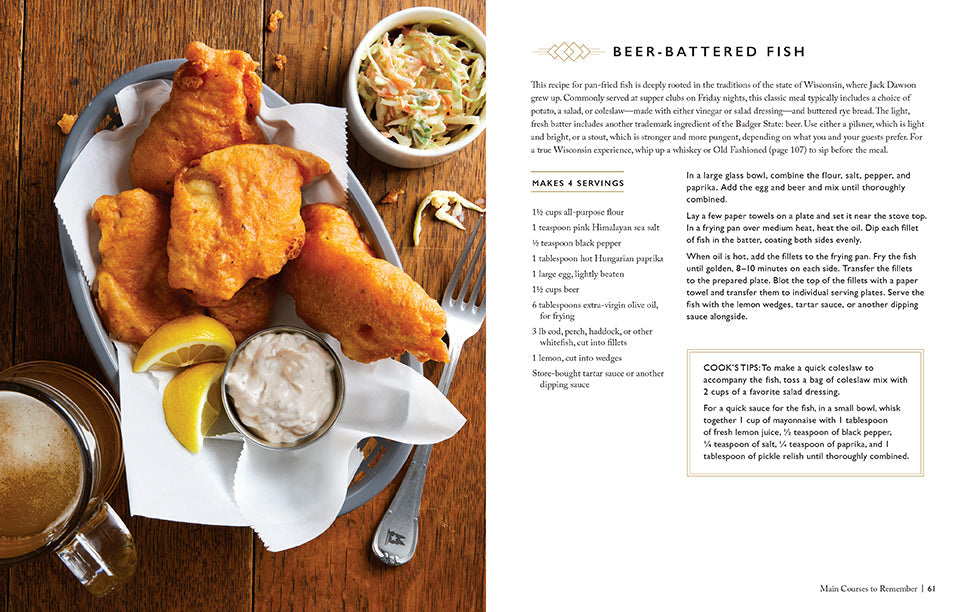 BEER-BATTERED FISH

This recipe for pan-fried fish is deeply rooted in the traditions of the state of Wisconsin, where Jack Dawson grew up. Commonly served at supper clubs on Friday nights, this classic meal typically includes a choice of potato, a salad, or coleslaw—made with either vinegar or salad dressing—and buttered rye bread. The light, fresh batter includes another trademark ingredient of the Badger State: beer. Use either a pilsner, which is light and bright, or a stout, which is stronger and more pungent, depending on what you and your guests prefer. For a true Wisconsin experience, whip up a whiskey or Old Fashioned (page 107) to sip before the meal.

MAKES 4 SERVINGS

1½ cups all-purpose flour
1 teaspoon pink Himalayan sea salt
½ teaspoon black pepper
1 tablespoon hot Hungarian paprika
1 large egg, lightly beaten
1½ cups beer
6 tablespoons extra-virgin olive oil, for frying
3 lb cod, perch, haddock, or other whitefish, cut into fillets
1 lemon, cut into wedges
Store-bought tartar sauce or another dipping sauce

In a large glass bowl, combine the flour, salt, pepper, and paprika. Add the egg and beer and mix until thoroughly combined.

Lay a few paper towels on a plate and set it near the stove top. In a frying pan over medium heat, heat the oil. Dip each fillet of fish in the batter, coating both sides evenly.

When oil is hot, add the fillets to the frying pan. Fry the fish until golden, 8–10 minutes on each side. Transfer the fillets to the prepared plate. Blot the top of the fillets with a paper towel and transfer them to individual serving plates. Serve the fish with the lemon wedges, tartar sauce, or another dipping sauce alongside.

COOK'S TIPS: To make a quick coleslaw to accompany the fish, toss a bag of coleslaw mix with 2 cups of a favorite salad dressing.

For a quick sauce for the fish, in a small bowl, whisk together 1 cup of mayonnaise with 1 tablespoon of fresh lemon juice, ½ teaspoon of black pepper, ¼ teaspoon of salt, ¼ teaspoon of paprika, and 1 tablespoon of pickle relish until thoroughly combined.

Main Courses to Remember | 61